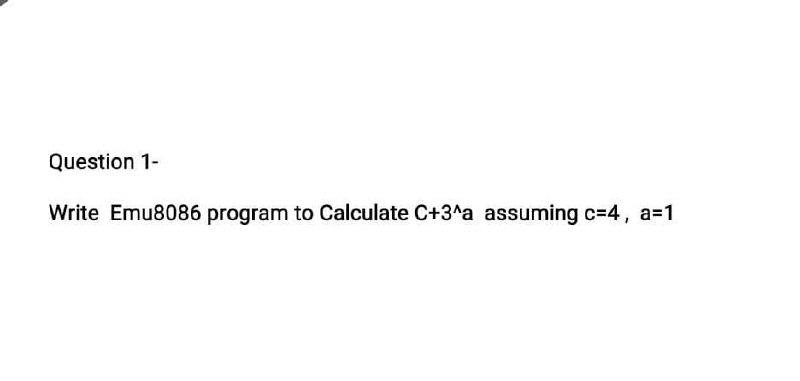 Question 1-

Write Emu8086 program to Calculate C+3^a assuming c=4 , a=1